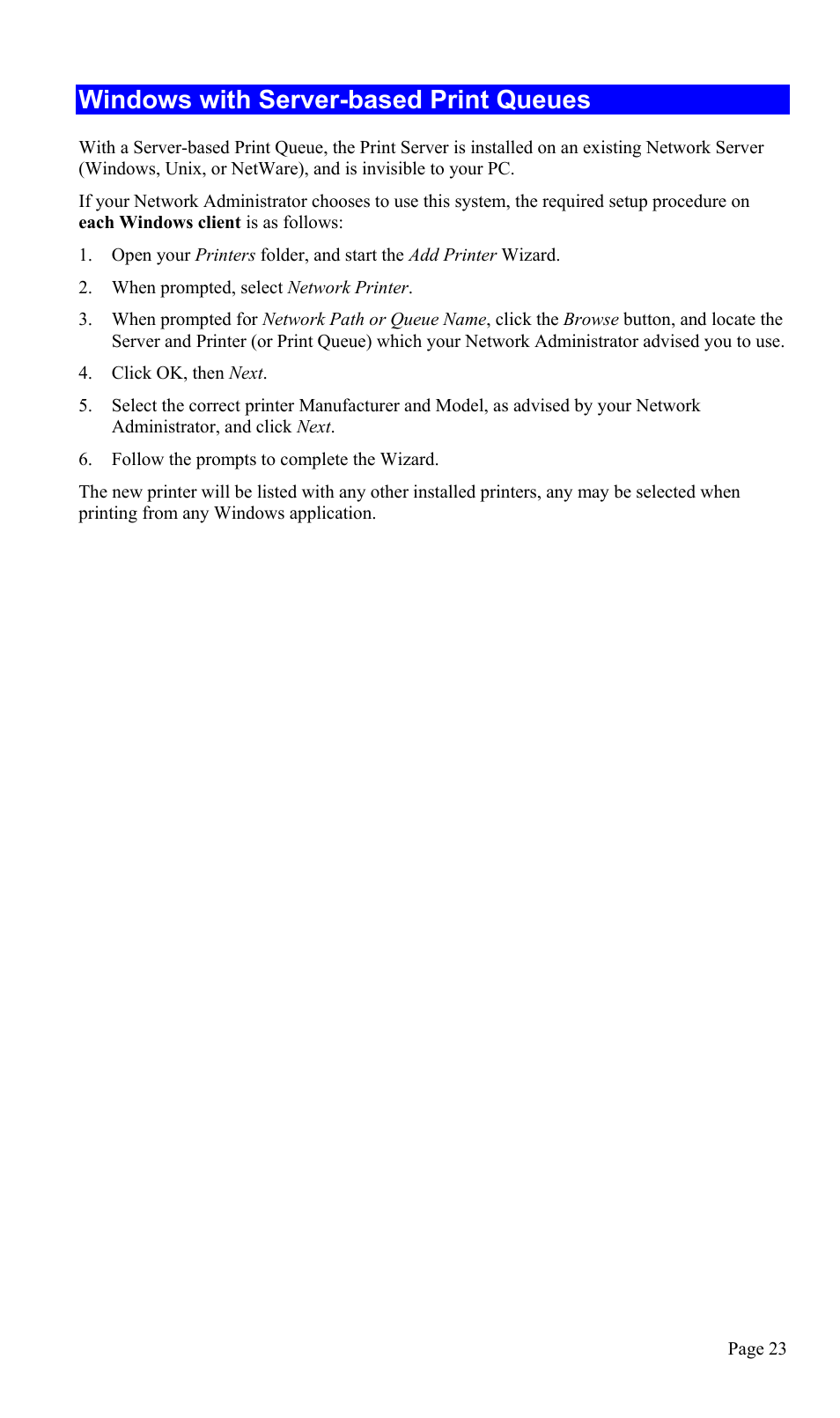 Windows with Server-based Print Queues

With a Server-based Print Queue, the Print Server is installed on an existing Network Server (Windows, Unix, or NetWare), and is invisible to your PC.

If your Network Administrator chooses to use this system, the required setup procedure on each Windows client is as follows:

1. Open your Printers folder, and start the Add Printer Wizard.

2. When prompted, select Network Printer.

3. When prompted for Network Path or Queue Name, click the Browse button, and locate the Server and Printer (or Print Queue) which your Network Administrator advised you to use.

4. Click OK, then Next.

5. Select the correct printer Manufacturer and Model, as advised by your Network Administrator, and click Next.

6. Follow the prompts to complete the Wizard.

The new printer will be listed with any other installed printers, any may be selected when printing from any Windows application.

Page 23